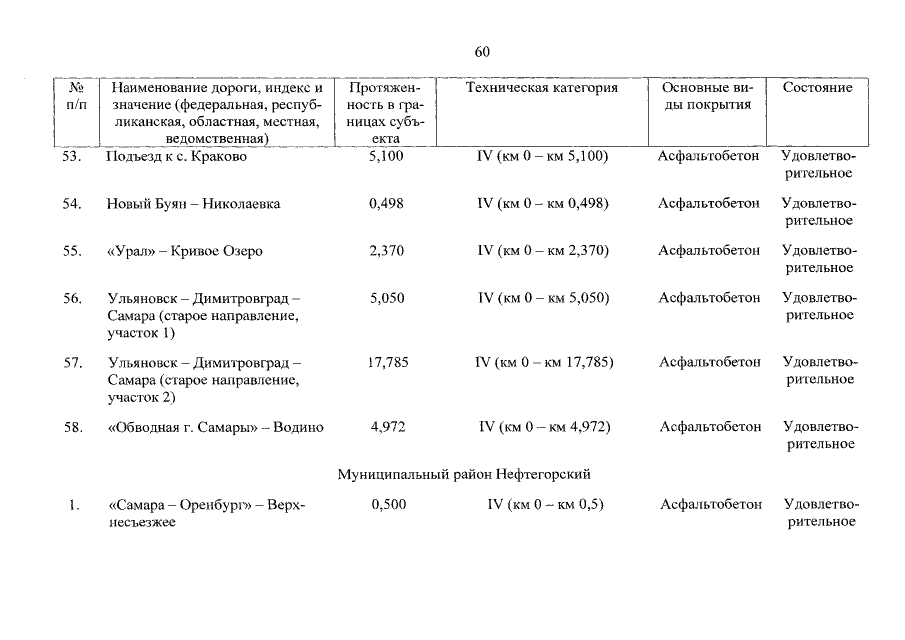 60

| № п/п | Наименование дороги, индекс и значение (федеральная, республиканская, областная, местная, ведомственная) | Протяженность в границах субъекта | Техническая категория | Основные виды покрытия | Состояние |
|---|---|---|---|---|---|
| 53. | Подъезд к с. Краково | 5,100 | IV (км 0 – км 5,100) | Асфальтобетон | Удовлетворительное |
| 54. | Новый Буян – Николаевка | 0,498 | IV (км 0 – км 0,498) | Асфальтобетон | Удовлетворительное |
| 55. | «Урал» – Кривое Озеро | 2,370 | IV (км 0 – км 2,370) | Асфальтобетон | Удовлетворительное |
| 56. | Ульяновск – Димитровград – Самара (старое направление, участок 1) | 5,050 | IV (км 0 – км 5,050) | Асфальтобетон | Удовлетворительное |
| 57. | Ульяновск – Димитровград – Самара (старое направление, участок 2) | 17,785 | IV (км 0 – км 17,785) | Асфальтобетон | Удовлетворительное |
| 58. | «Обводная г. Самары» – Водино | 4,972 | IV (км 0 – км 4,972) | Асфальтобетон | Удовлетворительное |
| | Муниципальный район Нефтегорский | | | | |
| 1. | «Самара – Оренбург» – Верхнесъезжее | 0,500 | IV (км 0 – км 0,5) | Асфальтобетон | Удовлетворительное |